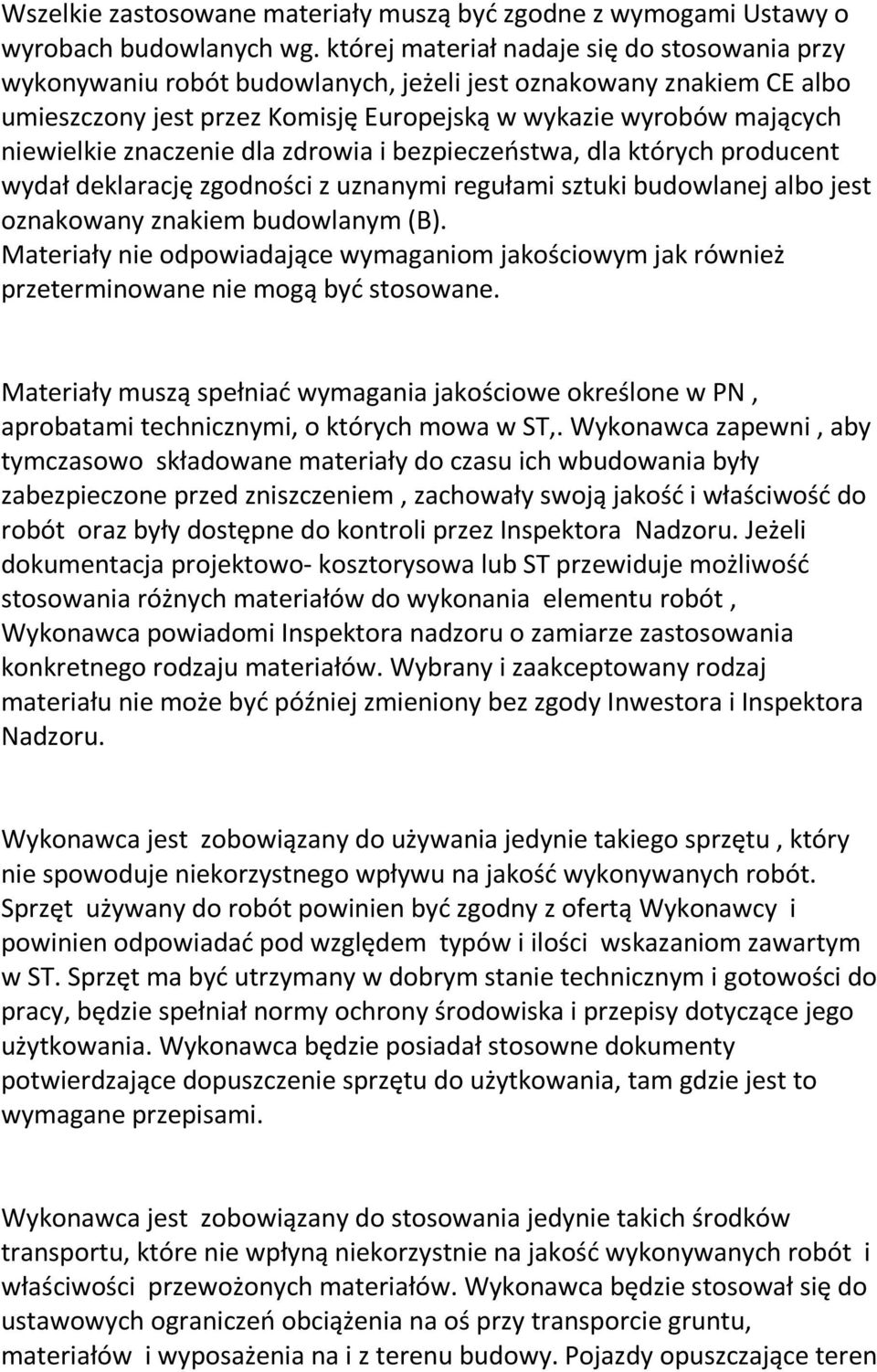 Wszelkie zastosowane materiały muszą być zgodne z wymogami Ustawy o wyrobach budowlanych wg. której materiał nadaje się do stosowania przy wykonywaniu robót budowlanych, jeżeli jest oznakowany znakiem CE albo umieszczony jest przez Komisję Europejską w wykazie wyrobów mających niewielkie znaczenie dla zdrowia i bezpieczeństwa, dla których producent wydał deklarację zgodności z uznanymi regułami sztuki budowlanej albo jest oznakowany znakiem budowlanym (B).
Materiały nie odpowiadające wymaganiom jakościowym jak również przeterminowane nie mogą być stosowane.

Materiały muszą spełniać wymagania jakościowe określone w PN , aprobatami technicznymi, o których mowa w ST,. Wykonawca zapewni , aby tymczasowo składowane materiały do czasu ich wbudowania były zabezpieczone przed zniszczeniem , zachowały swoją jakość i właściwość do robót oraz były dostępne do kontroli przez Inspektora Nadzoru. Jeżeli dokumentacja projektowo- kosztorysowa lub ST przewiduje możliwość stosowania różnych materiałów do wykonania elementu robót , Wykonawca powiadomi Inspektora nadzoru o zamiarze zastosowania konkretnego rodzaju materiałów. Wybrany i zaakceptowany rodzaj materiału nie może być później zmieniony bez zgody Inwestora i Inspektora Nadzoru.

Wykonawca jest zobowiązany do używania jedynie takiego sprzętu , który nie spowoduje niekorzystnego wpływu na jakość wykonywanych robót. Sprzęt używany do robót powinien być zgodny z ofertą Wykonawcy i powinien odpowiadać pod względem typów i ilości wskazaniom zawartym w ST. Sprzęt ma być utrzymany w dobrym stanie technicznym i gotowości do pracy, będzie spełniał normy ochrony środowiska i przepisy dotyczące jego użytkowania. Wykonawca będzie posiadał stosowne dokumenty potwierdzające dopuszczenie sprzętu do użytkowania, tam gdzie jest to wymagane przepisami.

Wykonawca jest zobowiązany do stosowania jedynie takich środków transportu, które nie wpłyną niekorzystnie na jakość wykonywanych robót i właściwości przewożonych materiałów. Wykonawca będzie stosował się do ustawowych ograniczeń obciążenia na oś przy transporcie gruntu, materiałów i wyposażenia na i z terenu budowy. Pojazdy opuszczające teren